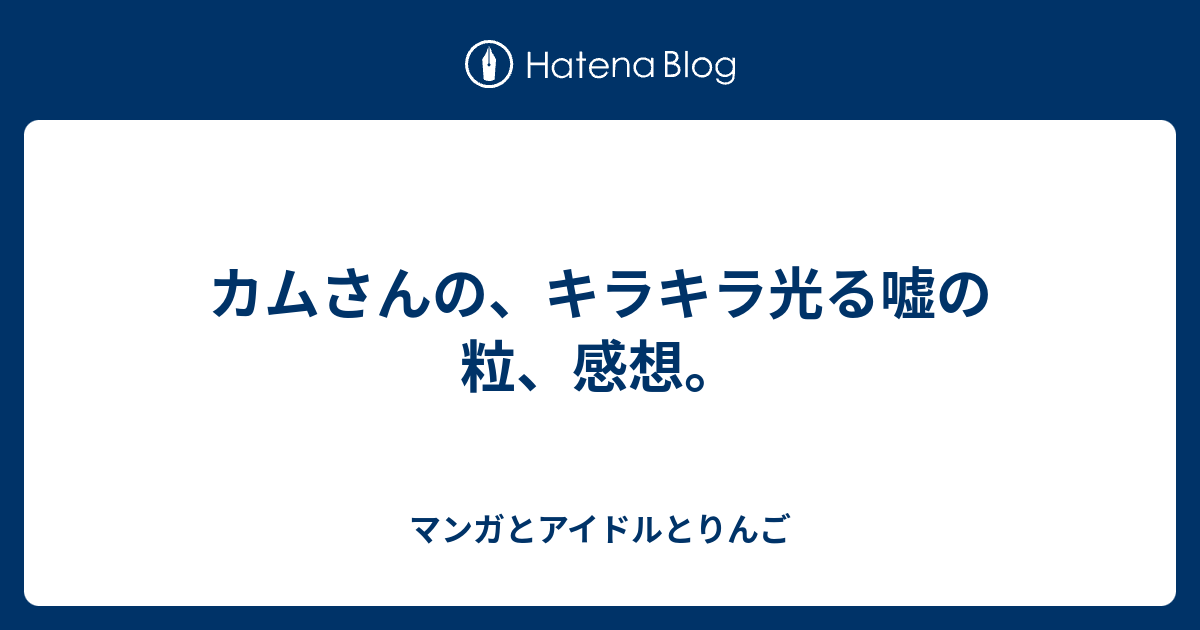 Hatena Blog

カムさんの、キラキラ光る嘘の粒、感想。

マンガとアイドルとりんご